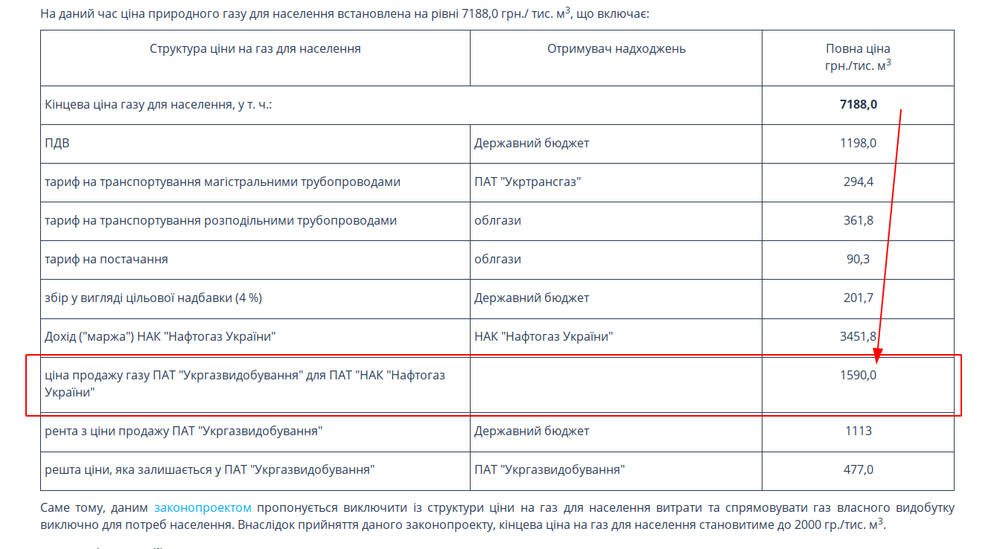 На даний час ціна природного газу для населення встановлена на рівні 7188,0 грн./ тис. м$^3$, що включає:

| Структура ціни на газ для населення | Отримувач надходжень | Повна ціна грн./тис. м$^3$ |
|---|---|---|
| Кінцева ціна газу для населення, у т. ч.: | | **7188,0** |
| ПДВ | Державний бюджет | 1198,0 |
| тариф на транспортування магістральними трубопроводами | ПАТ "Укртрансгаз" | 294,4 |
| тариф на транспортування розподільними трубопроводами | облгази | 361,8 |
| тариф на постачання | облгази | 90,3 |
| збір у вигляді цільової надбавки (4 %) | Державний бюджет | 201,7 |
| Дохід ("маржа") НАК "Нафтогаз України" | НАК "Нафтогаз України" | 3451,8 |
| ціна продажу газу ПАТ "Укргазвидобування" для ПАТ "НАК "Нафтогаз України" | | 1590,0 |
| рента з ціни продажу ПАТ "Укргазвидобування" | Державний бюджет | 1113 |
| решта ціни, яка залишається у ПАТ "Укргазвидобування" | ПАТ "Укргазвидобування" | 477,0 |

Саме тому, даним законопроектом пропонується виключити із структури ціни на газ для населення витрати та спрямовувати газ власного видобутку виключно для потреб населення. Внаслідок прийняття даного законопроекту, кінцева ціна на газ для населення становитиме до 2000 гр./тис. м$^3$.